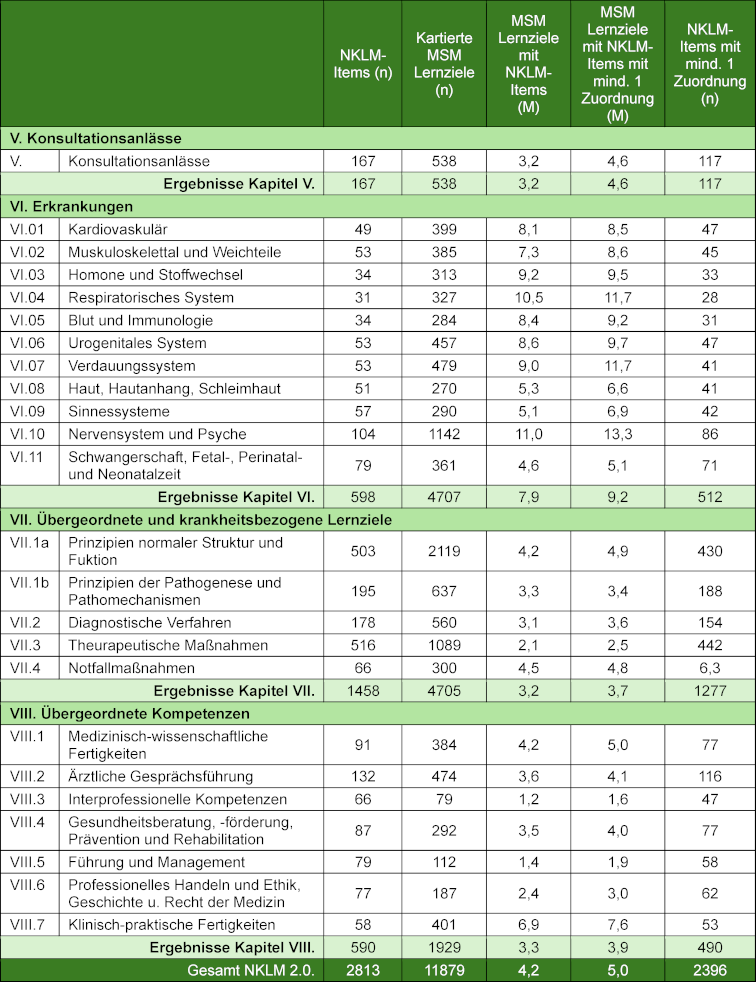 | | | NKLM-Items (n) | Kartierte MSM Lernziele (n) | MSM Lernziele mit NKLM-Items (M) | MSM Lernziele mit NKLM-Items mit mind. 1 Zuordnung (M) | NKLM-Items mit mind. 1 Zuordnung (n) |
|---|---|---|---|---|---|---|
| V. Konsultationsanlässe | | | | | | |
| V. | Konsultationsanlässe | 167 | 538 | 3,2 | 4,6 | 117 |
| | Ergebnisse Kapitel V. | 167 | 538 | 3,2 | 4,6 | 117 |
| VI. Erkrankungen | | | | | | |
| VI.01 | Kardiovaskulär | 49 | 399 | 8,1 | 8,5 | 47 |
| VI.02 | Muskuloskelettal und Weichteile | 53 | 385 | 7,3 | 8,6 | 45 |
| VI.03 | Homone und Stoffwechsel | 34 | 313 | 9,2 | 9,5 | 33 |
| VI.04 | Respiratorisches System | 31 | 327 | 10,5 | 11,7 | 28 |
| VI.05 | Blut und Immunologie | 34 | 284 | 8,4 | 9,2 | 31 |
| VI.06 | Urogenitales System | 53 | 457 | 8,6 | 9,7 | 47 |
| VI.07 | Verdauungssystem | 53 | 479 | 9,0 | 11,7 | 41 |
| VI.08 | Haut, Hautanhang, Schleimhaut | 51 | 270 | 5,3 | 6,6 | 41 |
| VI.09 | Sinnessysteme | 57 | 290 | 5,1 | 6,9 | 42 |
| VI.10 | Nervensystem und Psyche | 104 | 1142 | 11,0 | 13,3 | 86 |
| VI.11 | Schwangerschaft, Fetal-, Perinatal- und Neonatalzeit | 79 | 361 | 4,6 | 5,1 | 71 |
| | Ergebnisse Kapitel VI. | 598 | 4707 | 7,9 | 9,2 | 512 |
| VII. Übergeordnete und krankheitsbezogene Lernziele | | | | | | |
| VII.1a | Prinzipien normaler Struktur und Fuktion | 503 | 2119 | 4,2 | 4,9 | 430 |
| VII.1b | Prinzipien der Pathogenese und Pathomechanismen | 195 | 637 | 3,3 | 3,4 | 188 |
| VII.2 | Diagnostische Verfahren | 178 | 560 | 3,1 | 3,6 | 154 |
| VII.3 | Theurapeutische Maßnahmen | 516 | 1089 | 2,1 | 2,5 | 442 |
| VII.4 | Notfallmaßnahmen | 66 | 300 | 4,5 | 4,8 | 6,3 |
| | Ergebnisse Kapitel VII. | 1458 | 4705 | 3,2 | 3,7 | 1277 |
| VIII. Übergeordnete Kompetenzen | | | | | | |
| VIII.1 | Medizinisch-wissenschaftliche Fertigkeiten | 91 | 384 | 4,2 | 5,0 | 77 |
| VIII.2 | Ärztliche Gesprächsführung | 132 | 474 | 3,6 | 4,1 | 116 |
| VIII.3 | Interprofessionelle Kompetenzen | 66 | 79 | 1,2 | 1,6 | 47 |
| VIII.4 | Gesundheitsberatung, -förderung, Prävention und Rehabilitation | 87 | 292 | 3,5 | 4,0 | 77 |
| VIII.5 | Führung und Management | 79 | 112 | 1,4 | 1,9 | 58 |
| VIII.6 | Professionelles Handeln und Ethik, Geschichte u. Recht der Medizin | 77 | 187 | 2,4 | 3,0 | 62 |
| VIII.7 | Klinisch-praktische Fertigkeiten | 58 | 401 | 6,9 | 7,6 | 53 |
| | Ergebnisse Kapitel VIII. | 590 | 1929 | 3,3 | 3,9 | 490 |
| | Gesamt NKLM 2.0. | 2813 | 11879 | 4,2 | 5,0 | 2396 |